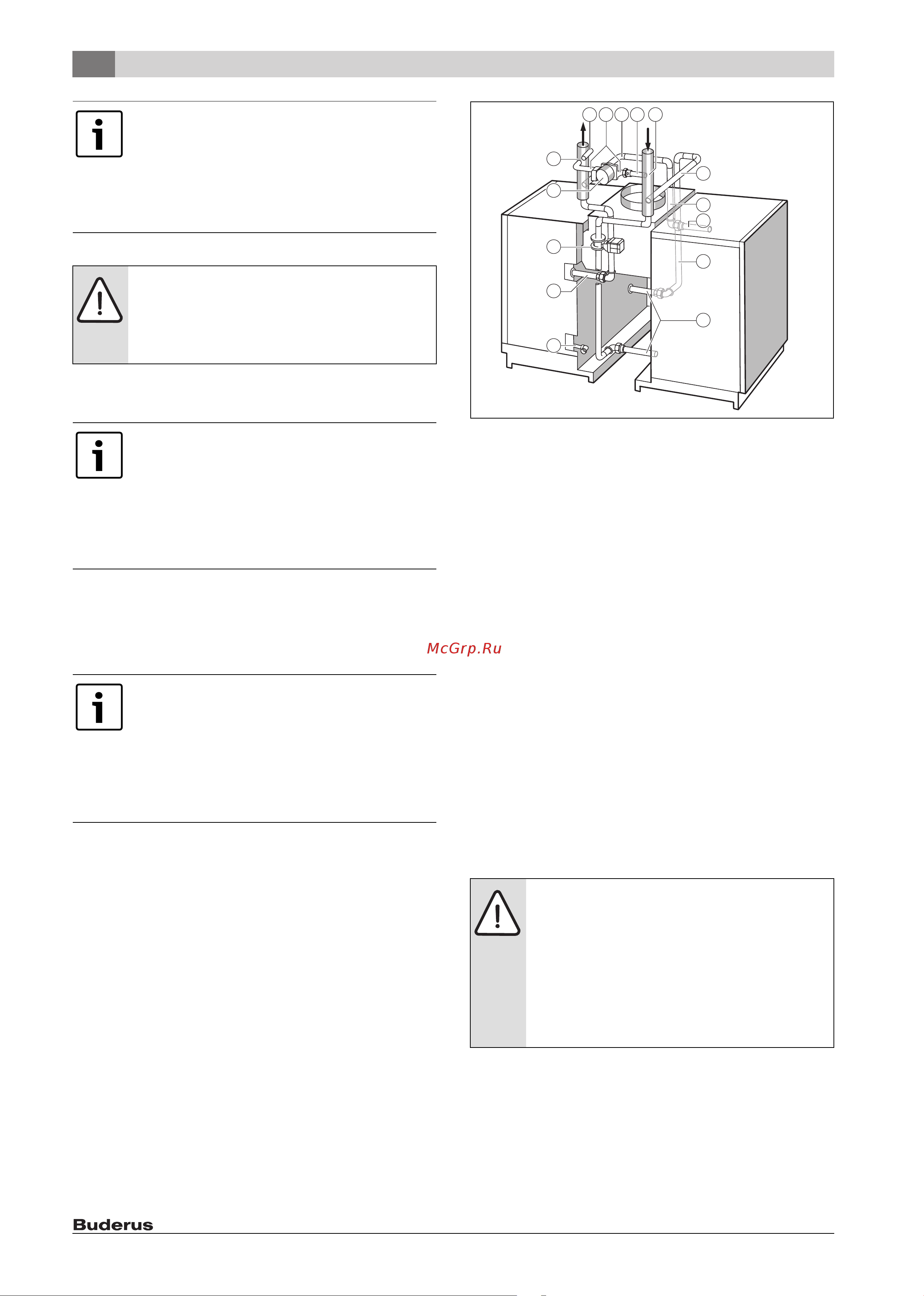 McGrp.Ru

Buderus